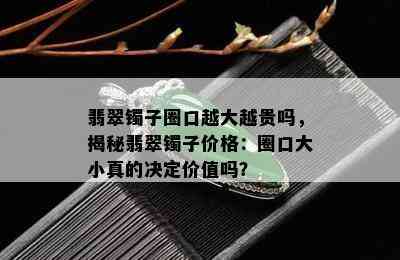 翡翠镯子圈口越大越贵吗，揭秘翡翠镯子价格：圈口大小真的决定价值吗?